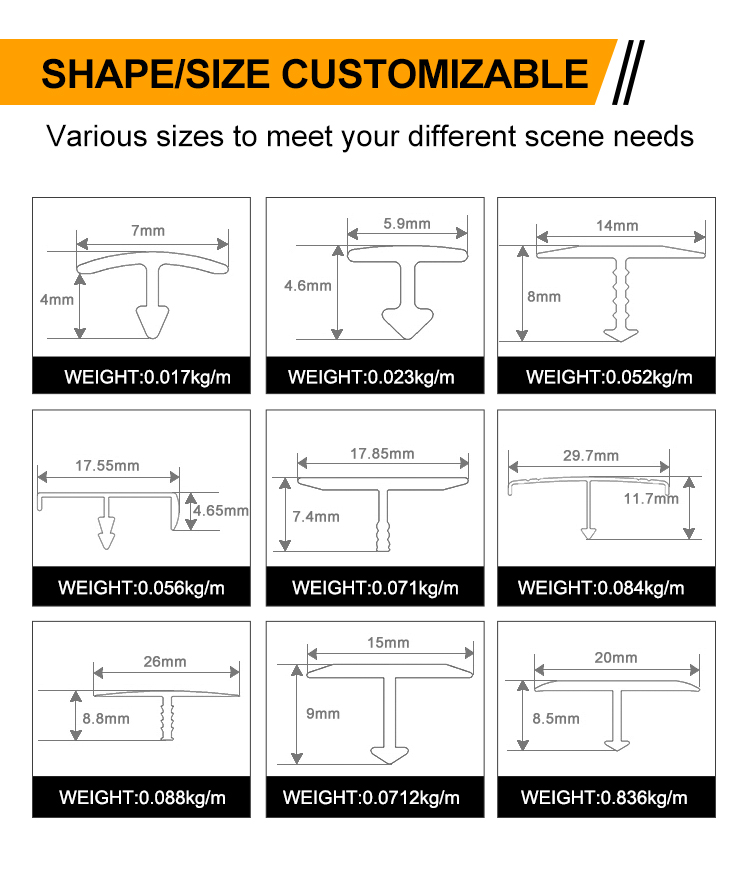 SHAPE/SIZE CUSTOMIZABLE

Various sizes to meet your different scene needs

7mm
4mm
WEIGHT:0.017kg/m

5.9mm
4.6mm
WEIGHT:0.023kg/m

14mm
8mm
WEIGHT:0.052kg/m

17.55mm
4.65mm
WEIGHT:0.056kg/m

17.85mm
7.4mm
WEIGHT:0.071kg/m

29.7mm
11.7mm
WEIGHT:0.084kg/m

26mm
8.8mm
WEIGHT:0.088kg/m

15mm
9mm
WEIGHT:0.0712kg/m

20mm
8.5mm
WEIGHT:0.836kg/m